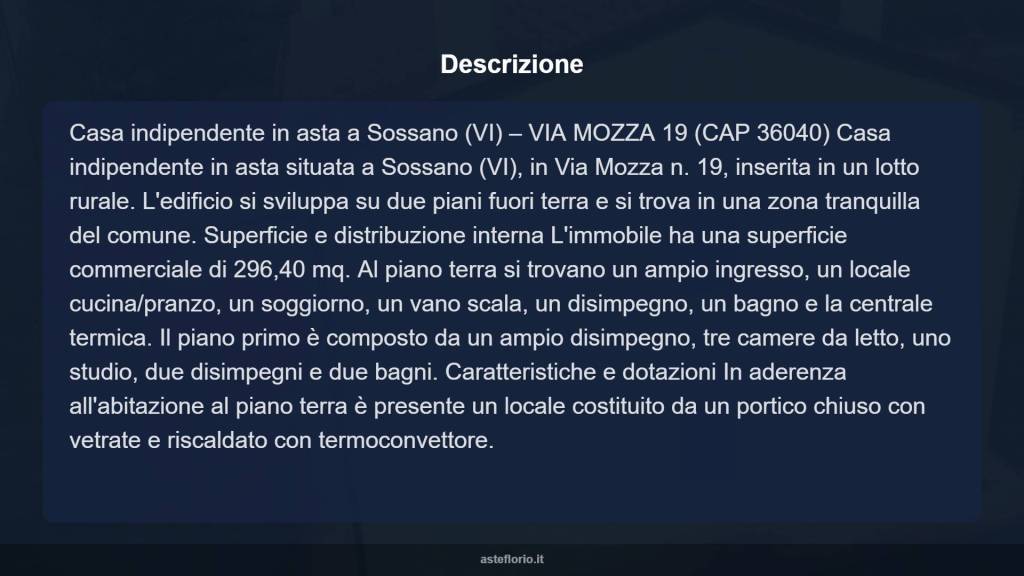 Descrizione

Casa indipendente in asta a Sossano (VI) – VIA MOZZA 19 (CAP 36040) Casa indipendente in asta situata a Sossano (VI), in Via Mozza n. 19, inserita in un lotto rurale. L'edificio si sviluppa su due piani fuori terra e si trova in una zona tranquilla del comune. Superficie e distribuzione interna L'immobile ha una superficie commerciale di 296,40 mq. Al piano terra si trovano un ampio ingresso, un locale cucina/pranzo, un soggiorno, un vano scala, un disimpegno, un bagno e la centrale termica. Il piano primo è composto da un ampio disimpegno, tre camere da letto, uno studio, due disimpegni e due bagni. Caratteristiche e dotazioni In aderenza all'abitazione al piano terra è presente un locale costituito da un portico chiuso con vetrate e riscaldato con termoconvettore.

asteflorio.it